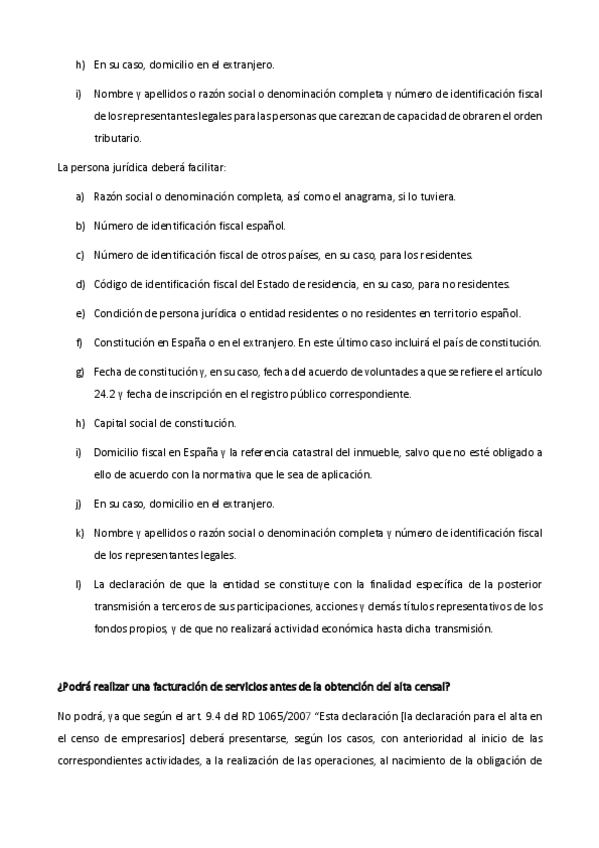 h) En su caso, domicilio en el extranjero.

i) Nombre y apellidos o razón social o denominación completa y número de identificación fiscal de los representantes legales para las personas que carezcan de capacidad de obrar en el orden tributario.

La persona jurídica deberá facilitar:

a) Razón social o denominación completa, así como el anagrama, si lo tuviera.

b) Número de identificación fiscal español.

c) Número de identificación fiscal de otros países, en su caso, para los residentes.

d) Código de identificación fiscal del Estado de residencia, en su caso, para no residentes.

e) Condición de persona jurídica o entidad residentes o no residentes en territorio español.

f) Constitución en España o en el extranjero. En este último caso incluirá el país de constitución.

g) Fecha de constitución y, en su caso, fecha del acuerdo de voluntades a que se refiere el artículo 24.2 y fecha de inscripción en el registro público correspondiente.

h) Capital social de constitución.

i) Domicilio fiscal en España y la referencia catastral del inmueble, salvo que no esté obligado a ello de acuerdo con la normativa que le sea de aplicación.

j) En su caso, domicilio en el extranjero.

k) Nombre y apellidos o razón social o denominación completa y número de identificación fiscal de los representantes legales.

l) La declaración de que la entidad se constituye con la finalidad específica de la posterior transmisión a terceros de sus participaciones, acciones y demás títulos representativos de los fondos propios, y de que no realizará actividad económica hasta dicha transmisión.

¿Podrá realizar una facturación de servicios antes de la obtención del alta censal?

No podrá, ya que según el art. 9.4 del RD 1065/2007 "Esta declaración [la declaración para el alta en el censo de empresarios] deberá presentarse, según los casos, con anterioridad al inicio de las correspondientes actividades, a la realización de las operaciones, al nacimiento de la obligación de